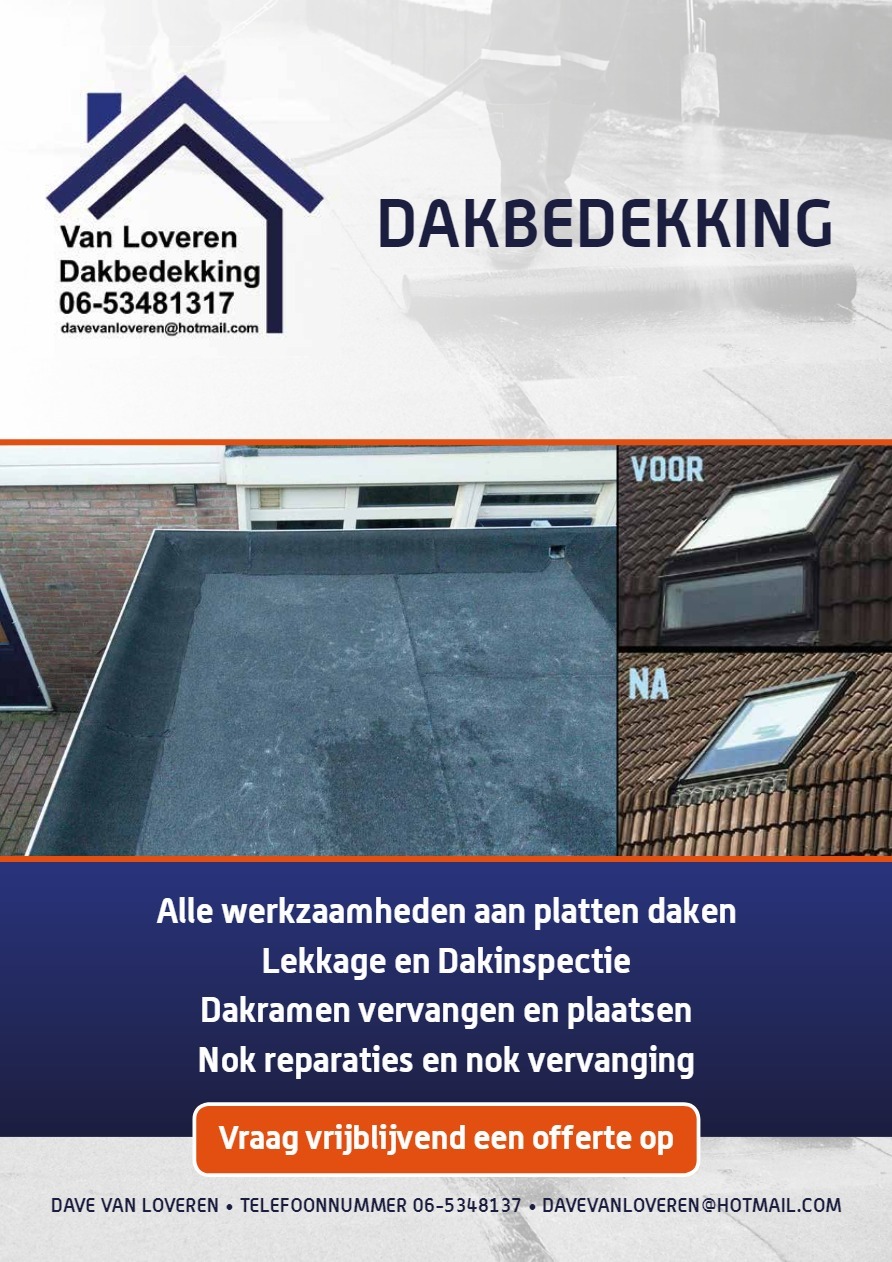 Van Loveren
Dakbedekking
06-53481317
davevanloveren@hotmail.com

DAKBEDEKKING

VOOR

NA

Alle werkzaamheden aan platten daken
Lekkage en Dakinspectie
Dakramen vervangen en plaatsen
Nok reparaties en nok vervanging

Vraag vrijblijvend een offerte op

DAVE VAN LOVEREN • TELEFOONNUMMER 06-5348137 • DAVEVANLOVEREN@HOTMAIL.COM